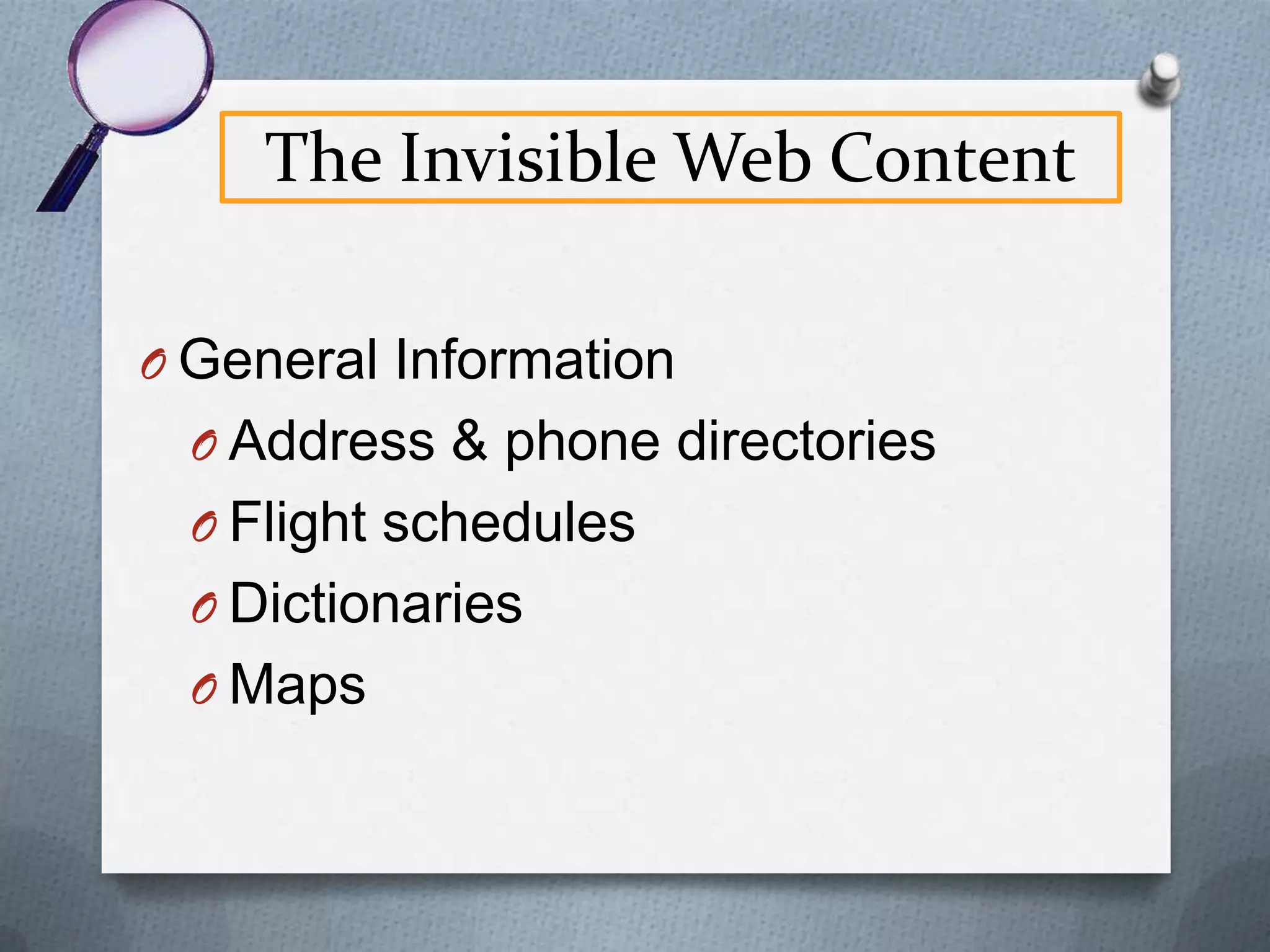 The Invisible Web Content

General Information
Address & phone directories
Flight schedules
Dictionaries
Maps